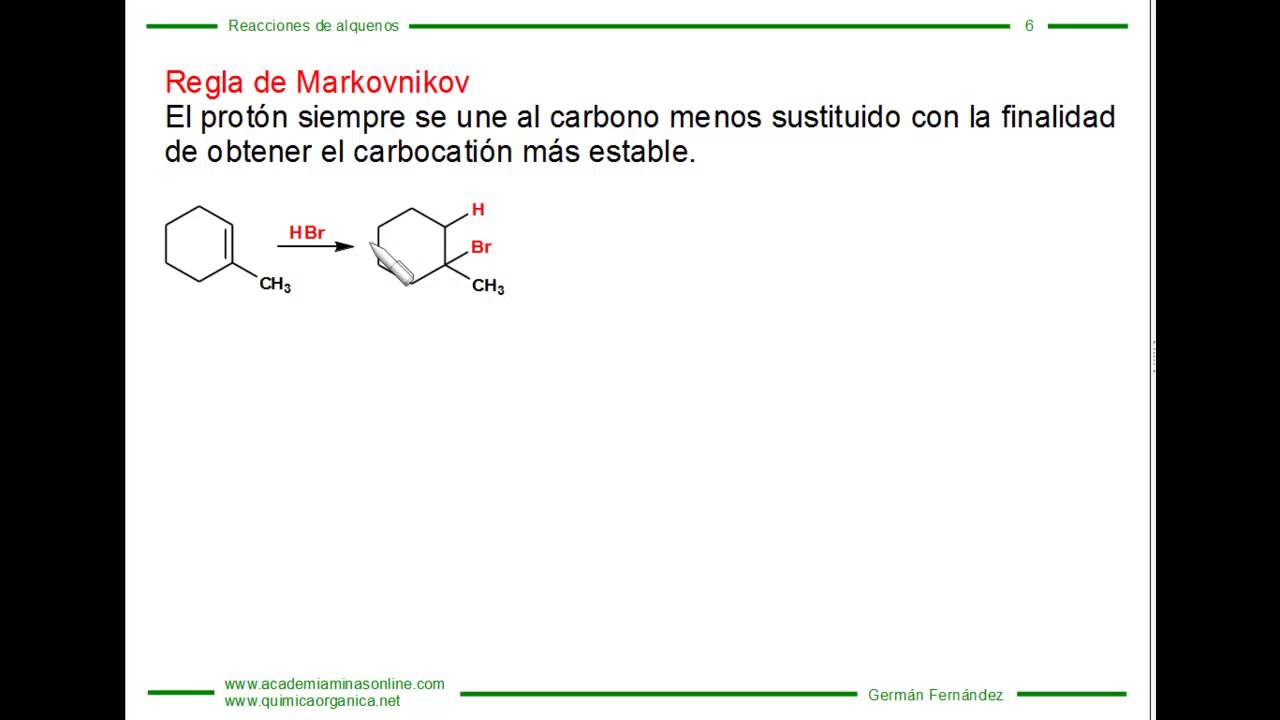 Reacciones de alquenos 6

Regla de Markovnikov
El protón siempre se une al carbono menos sustituido con la finalidad de obtener el carbocatión más estable.

$CH_3$ HBr H Br $CH_3$

www.academiaminasonline.com
www.quimicaorganica.net
Germán Fernández